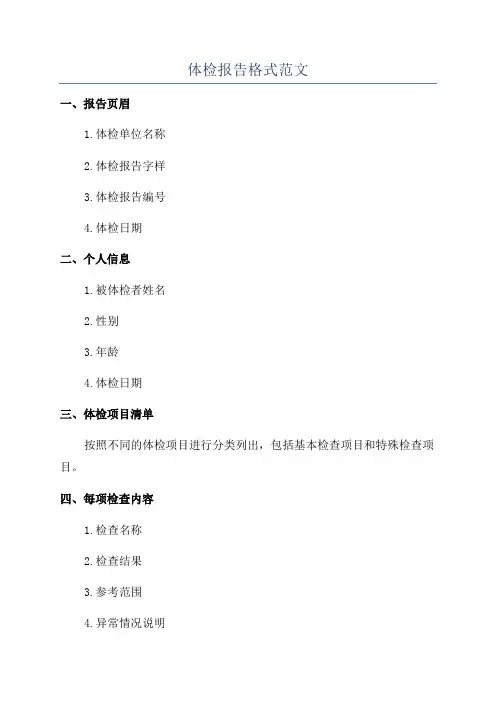 体检报告格式范文

一、报告页眉

1.体检单位名称

2.体检报告字样

3.体检报告编号

4.体检日期

二、个人信息

1.被体检者姓名

2.性别

3.年龄

4.体检日期

三、体检项目清单

按照不同的体检项目进行分类列出，包括基本检查项目和特殊检查项目。

四、每项检查内容

1.检查名称

2.检查结果

3.参考范围

4.异常情况说明